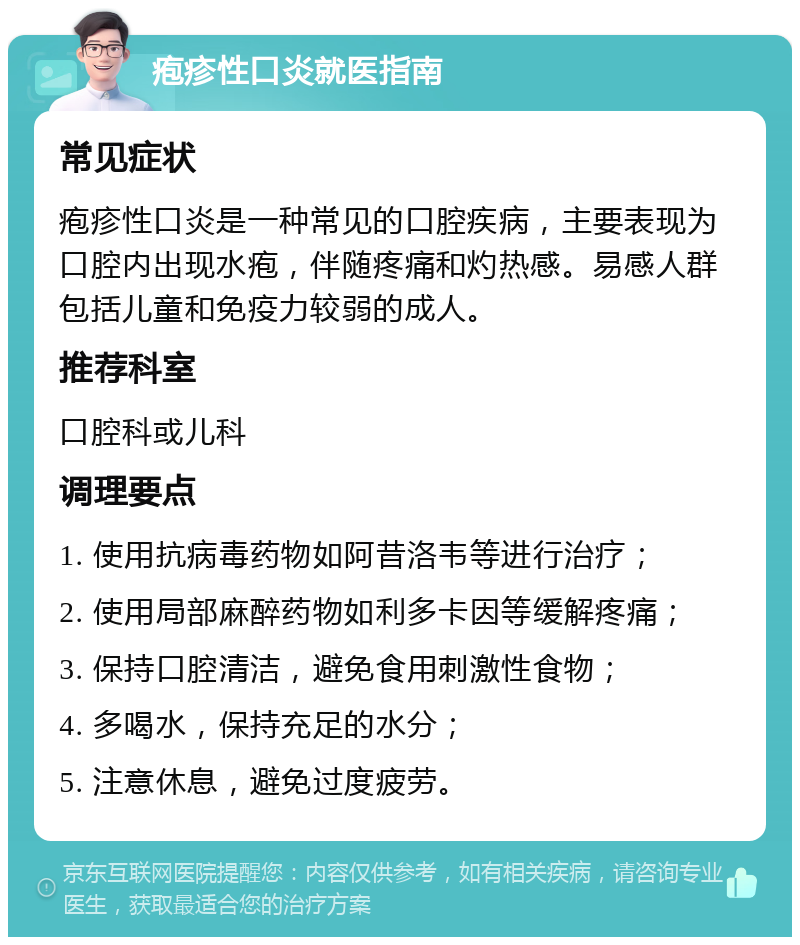 疱疹性口炎就医指南

常见症状

疱疹性口炎是一种常见的口腔疾病，主要表现为口腔内出现水疱，伴随疼痛和灼热感。易感人群包括儿童和免疫力较弱的成人。

推荐科室

口腔科或儿科

调理要点

1. 使用抗病毒药物如阿昔洛韦等进行治疗；

2. 使用局部麻醉药物如利多卡因等缓解疼痛；

3. 保持口腔清洁，避免食用刺激性食物；

4. 多喝水，保持充足的水分；

5. 注意休息，避免过度疲劳。

京东互联网医院提醒您：内容仅供参考，如有相关疾病，请咨询专业医生，获取最适合您的治疗方案